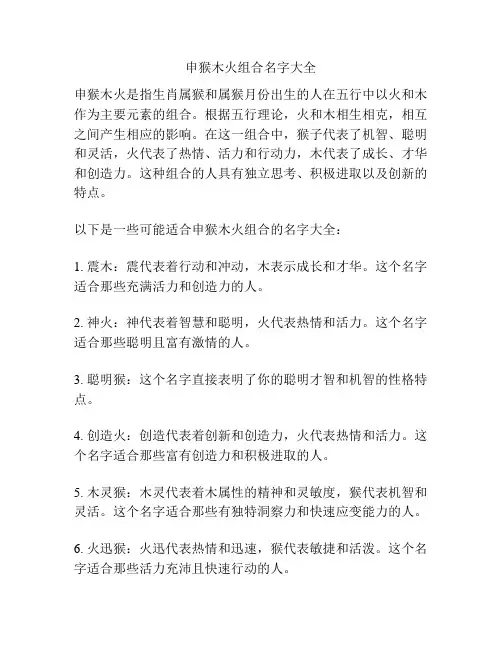 申猴木火组合名字大全

申猴木火是指生肖属猴和属猴月份出生的人在五行中以火和木作为主要元素的组合。根据五行理论，火和木相生相克，相互之间产生相应的影响。在这一组合中，猴子代表了机智、聪明和灵活，火代表了热情、活力和行动力，木代表了成长、才华和创造力。这种组合的人具有独立思考、积极进取以及创新的特点。

以下是一些可能适合申猴木火组合的名字大全：

1. 震木：震代表着行动和冲动，木表示成长和才华。这个名字适合那些充满活力和创造力的人。

2. 神火：神代表着智慧和聪明，火代表热情和活力。这个名字适合那些聪明且富有激情的人。

3. 聪明猴：这个名字直接表明了你的聪明才智和机智的性格特点。

4. 创造火：创造代表着创新和创造力，火代表热情和活力。这个名字适合那些富有创造力和积极进取的人。

5. 木灵猴：木灵代表着木属性的精神和灵敏度，猴代表机智和灵活。这个名字适合那些有独特洞察力和快速应变能力的人。

6. 火迅猴：火迅代表热情和迅速，猴代表敏捷和活泼。这个名字适合那些活力充沛且快速行动的人。